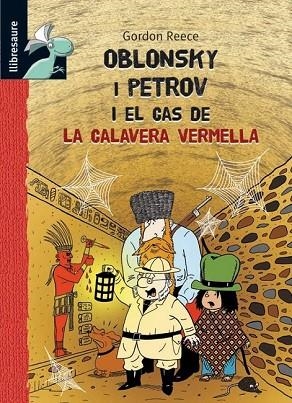 llibresaure

Gordon Reece

OBLONSKY
I PETROV
I EL GAS DE
LA CALAVERA VERMELLA